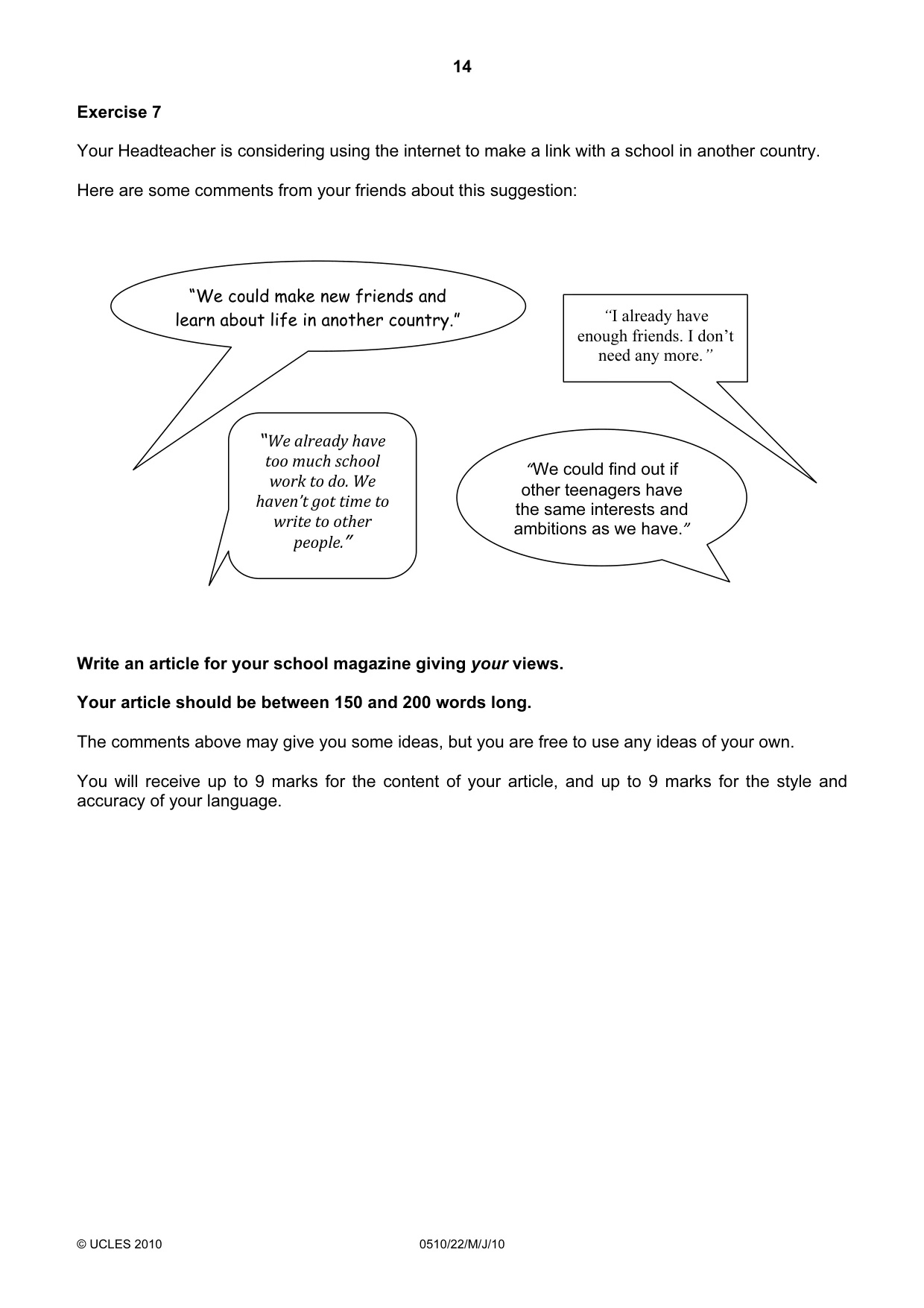 14

Exercise 7

Your Headteacher is considering using the internet to make a link with a school in another country.

Here are some comments from your friends about this suggestion:

"We could make new friends and learn about life in another country."

"I already have enough friends. I don't need any more."

"We already have too much school work to do. We haven't got time to write to other people."

"We could find out if other teenagers have the same interests and ambitions as we have."

Write an article for your school magazine giving your views.

Your article should be between 150 and 200 words long.

The comments above may give you some ideas, but you are free to use any ideas of your own.

You will receive up to 9 marks for the content of your article, and up to 9 marks for the style and accuracy of your language.

© UCLES 2010 0510/22/M/J/10